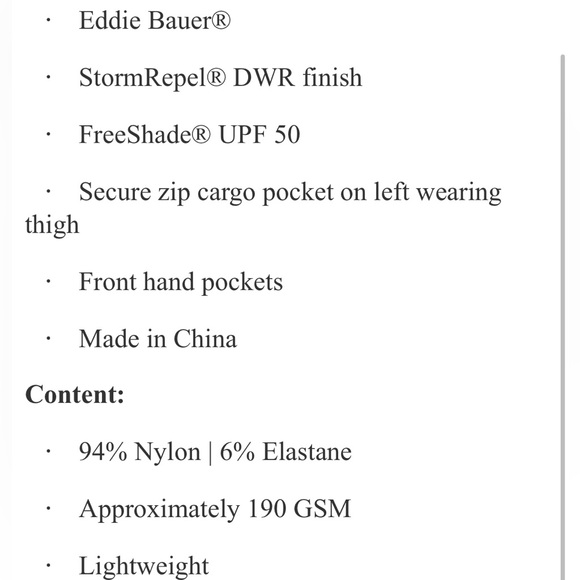 · Eddie Bauer®

· StormRepel® DWR finish

· FreeShade® UPF 50

· Secure zip cargo pocket on left wearing thigh

· Front hand pockets

· Made in China

Content:

· 94% Nylon | 6% Elastane

· Approximately 190 GSM

· Lightweight